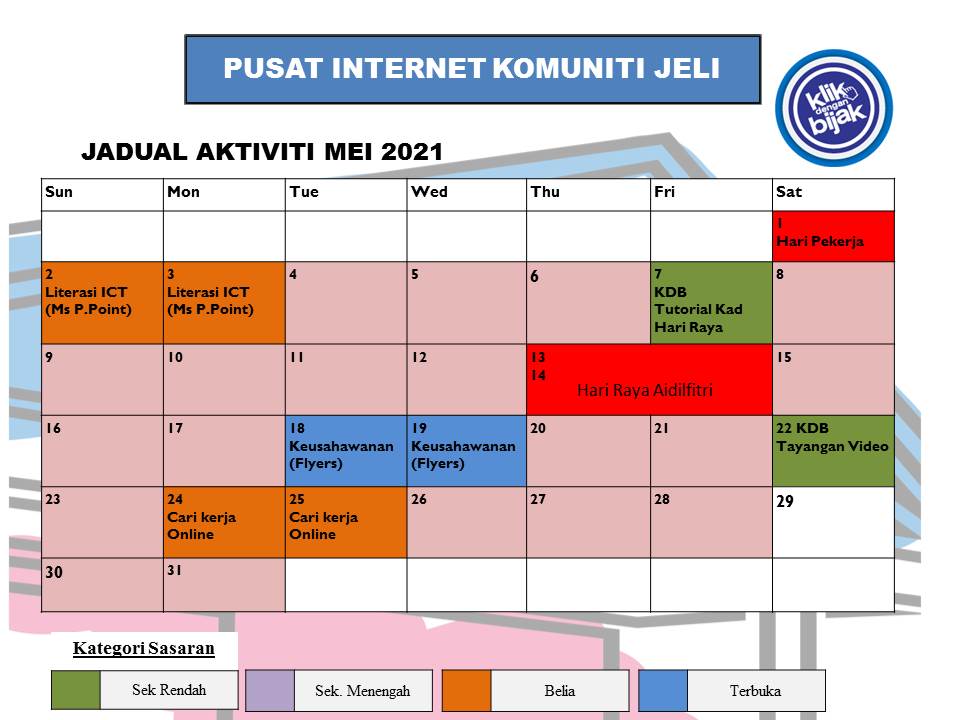 PUSAT INTERNET KOMUNITI JELI

klik dengan bijak

JADUAL AKTIVITI MEI 2021

| Sun | Mon | Tue | Wed | Thu | Fri | Sat |
|---|---|---|---|---|---|---|
| | | | | | | 1 Hari Pekerja |
| 2 Literasi ICT (Ms P.Point) | 3 Literasi ICT (Ms P.Point) | 4 | 5 | 6 | 7 KDB Tutorial Kad Hari Raya | 8 |
| 9 | 10 | 11 | 12 | 13 14 Hari Raya Aidilfitri | | 15 |
| 16 | 17 | 18 Keusahawanan (Flyers) | 19 Keusahawanan (Flyers) | 20 | 21 | 22 KDB Tayangan Video |
| 23 | 24 Cari kerja Online | 25 Cari kerja Online | 26 | 27 | 28 | 29 |
| 30 | 31 | | | | | |

Kategori Sasaran

Sek Rendah
Sek. Menengah
Belia
Terbuka